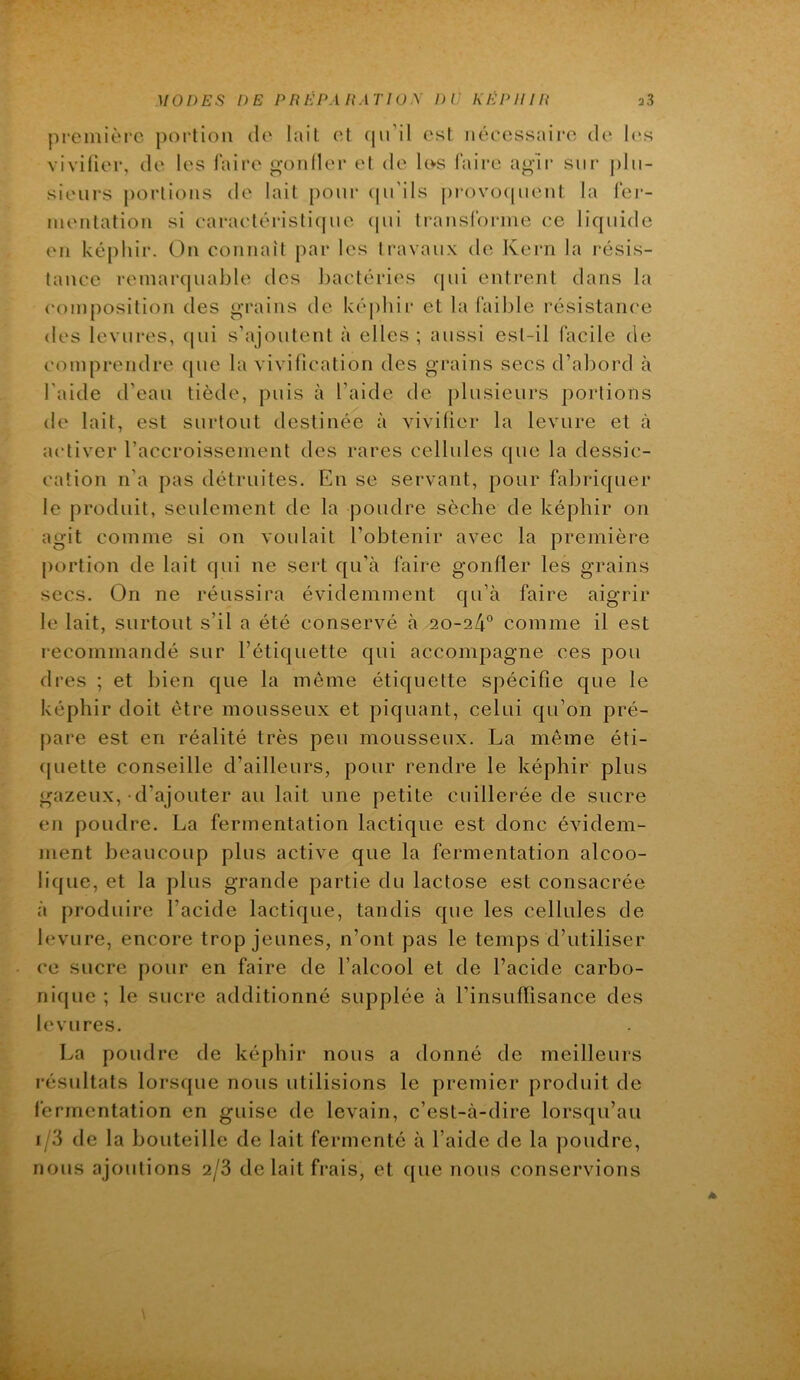 MODES DE PRÉPARATION DU KÉPHIR 23

première portion de lait et qu'il est nécessaire de les vivifier, de les faire gonfler et de les faire agir sur plusieurs portions de lait pour qu'ils provoquent la fermentation si caractéristique qui transforme ce liquide en képhir. On connaît par les travaux de Kern la résistance remarquable des bactéries qui entrent dans la composition des grains de képhir et la faible résistance des levures, qui s'ajoutent à elles ; aussi est-il facile de comprendre que la vivification des grains secs d'abord à l'aide d'eau tiède, puis à l'aide de plusieurs portions de lait, est surtout destinée à vivifier la levure et à activer l'accroissement des rares cellules que la dessiccation n'a pas détruites. En se servant, pour fabriquer le produit, seulement de la poudre sèche de képhir on agit comme si on voulait l'obtenir avec la première portion de lait qui ne sert qu'à faire gonfler les grains secs. On ne réussira évidemment qu'à faire aigrir le lait, surtout s'il a été conservé à 20-24° comme il est recommandé sur l'étiquette qui accompagne ces pou dres ; et bien que la même étiquette spécifie que le képhir doit être mousseux et piquant, celui qu'on prépare est en réalité très peu mousseux. La même étiquette conseille d'ailleurs, pour rendre le képhir plus gazeux, d'ajouter au lait une petite cuillerée de sucre en poudre. La fermentation lactique est donc évidemment beaucoup plus active que la fermentation alcoolique, et la plus grande partie du lactose est consacrée à produire l'acide lactique, tandis que les cellules de levure, encore trop jeunes, n'ont pas le temps d'utiliser ce sucre pour en faire de l'alcool et de l'acide carbonique ; le sucre additionné supplée à l'insuffisance des levures.

La poudre de képhir nous a donné de meilleurs résultats lorsque nous utilisions le premier produit de fermentation en guise de levain, c'est-à-dire lorsqu'au 1/3 de la bouteille de lait fermenté à l'aide de la poudre, nous ajoutions 2/3 de lait frais, et que nous conservions